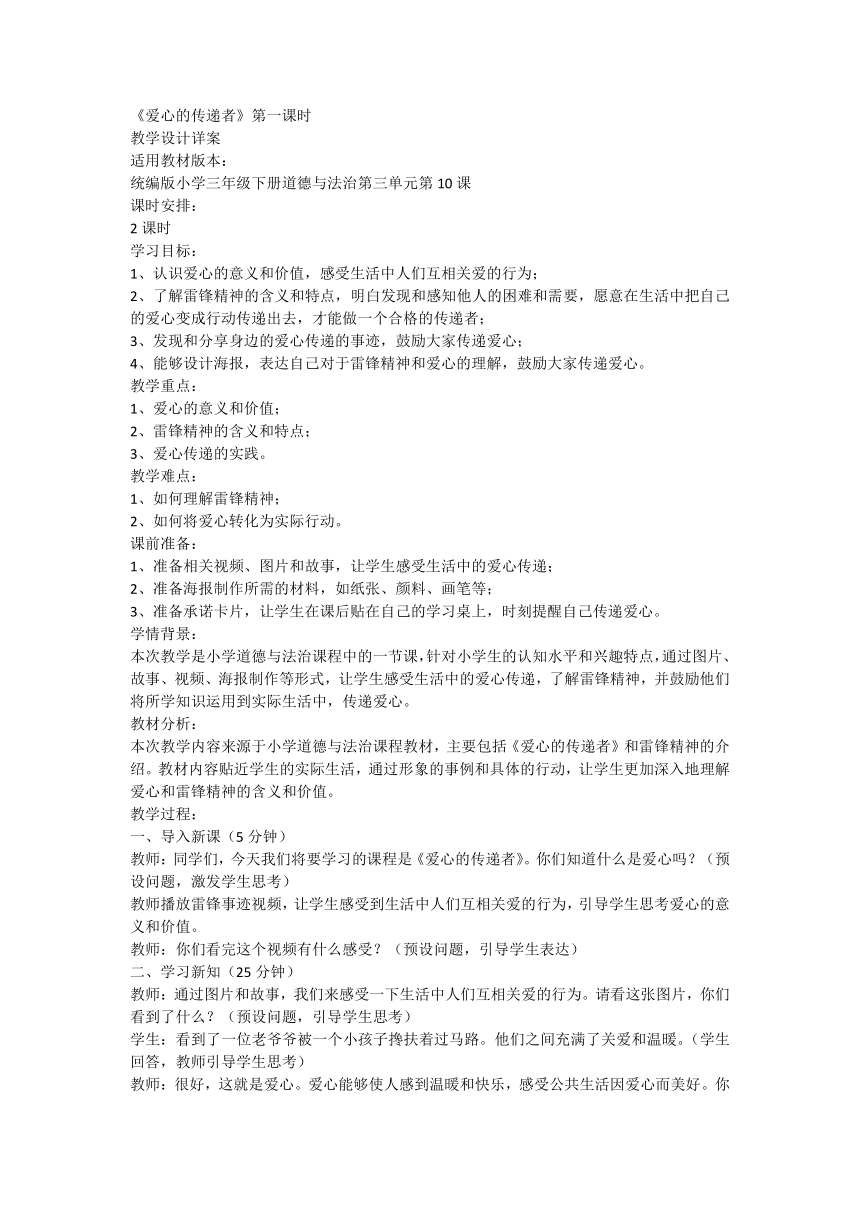 《爱心的传递者》第一课时
教学设计详案
适用教材版本：
统编版小学三年级下册道德与法治第三单元第 10 课
课时安排：
2 课时
学习目标：
1、认识爱心的意义和价值，感受生活中人们互相关爱的行为；
2、了解雷锋精神的含义和特点，明白发现和感知他人的困难和需要，愿意在生活中把自己的爱心变成行动传递出去，才能做一个合格的传递者；
3、发现和分享身边的爱心传递的事迹，鼓励大家传递爱心；
4、能够设计海报，表达自己对于雷锋精神和爱心的理解，鼓励大家传递爱心。
教学重点：
1、爱心的意义和价值；
2、雷锋精神的含义和特点；
3、爱心传递的实践。
教学难点：
1、如何理解雷锋精神；
2、如何将爱心转化为实际行动。
课前准备：
1、准备相关视频、图片和故事，让学生感受生活中的爱心传递；
2、准备海报制作所需的材料，如纸张、颜料、画笔等；
3、准备承诺卡片，让学生在课后贴在自己的学习桌上，时刻提醒自己传递爱心。
学情背景：
本次教学是小学道德与法治课程中的一节课，针对小学生的认知水平和兴趣特点，通过图片、故事、视频、海报制作等形式，让学生感受生活中的爱心传递，了解雷锋精神，并鼓励他们将所学知识运用到实际生活中，传递爱心。
教材分析：
本次教学内容来源于小学道德与法治课程教材，主要包括《爱心的传递者》和雷锋精神的介绍。教材内容贴近学生的实际生活，通过形象的事例和具体的行动，让学生更加深入地理解爱心和雷锋精神的含义和价值。
教学过程：
一、导入新课（5 分钟）
教师：同学们，今天我们将要学习的课程是《爱心的传递者》。你们知道什么是爱心吗？（预设问题，激发学生思考）
教师播放雷锋事迹视频，让学生感受到生活中人们互相关爱的行为，引导学生思考爱心的意义和价值。
教师：你们看完这个视频有什么感受？（预设问题，引导学生表达）
二、学习新知（25 分钟）
教师：通过图片和故事，我们来感受一下生活中人们互相关爱的行为。请看这张图片，你们看到了什么？（预设问题，引导学生思考）
学生：看到了一位老爷爷被一个小孩子搀扶着过马路。他们之间充满了关爱和温暖。（学生回答，教师引导学生思考）
教师：很好，这就是爱心。爱心能够使人感到温暖和快乐，感受公共生活因爱心而美好。你